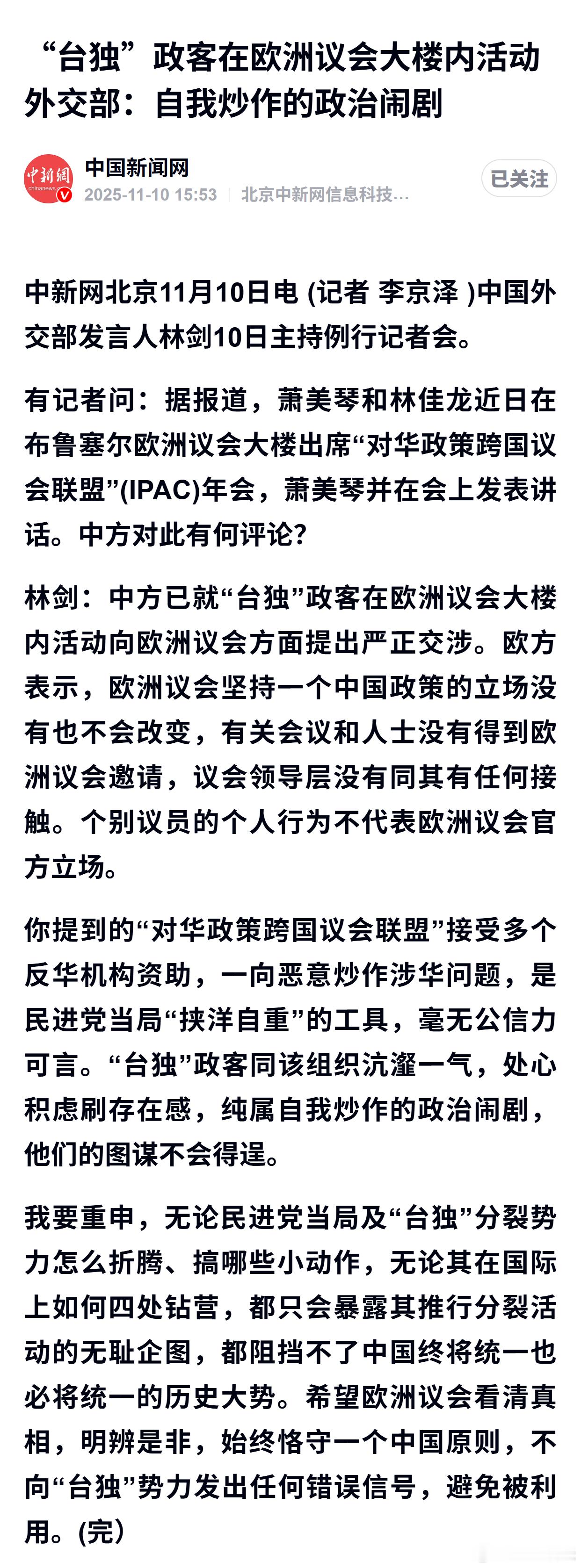 “台独”政客在欧洲议会大楼内活动 外交部：自我炒作的政治闹剧

中新網 chinanews

中国新闻网
2025-11-10 15:53 | 北京中新网信息科技...

已关注

中新网北京11月10日电 (记者 李京泽 )中国外交部发言人林剑10日主持例行记者会。

有记者问：据报道，萧美琴和林佳龙近日在布鲁塞尔欧洲议会大楼出席“对华政策跨国议会联盟”(IPAC)年会，萧美琴并在会上发表讲话。中方对此有何评论？

林剑：中方已就“台独”政客在欧洲议会大楼内活动向欧洲议会方面提出严正交涉。欧方表示，欧洲议会坚持一个中国政策的立场没有也不会改变，有关会议和人士没有得到欧洲议会邀请，议会领导层没有同其有任何接触。个别议员的个人行为不代表欧洲议会官方立场。

你提到的“对华政策跨国议会联盟”接受多个反华机构资助，一向恶意炒作涉华问题，是民进党当局“挟洋自重”的工具，毫无公信力可言。“台独”政客同该组织沆瀣一气，处心积虑刷存在感，纯属自我炒作的政治闹剧，他们的图谋不会得逞。

我要重申，无论民进党当局及“台独”分裂势力怎么折腾、搞哪些小动作，无论其在国际上如何四处钻营，都只会暴露其推行分裂活动的无耻企图，都阻挡不了中国终将统一也必将统一的历史大势。希望欧洲议会看清真相，明辨是非，始终恪守一个中国原则，不向“台独”势力发出任何错误信号，避免被利用。(完)